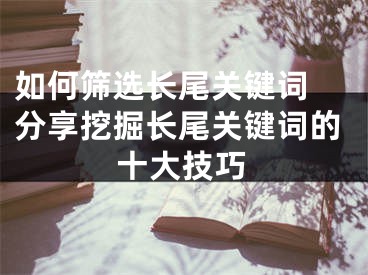 如何筛选长尾关键词 分享挖掘长尾关键词的十大技巧